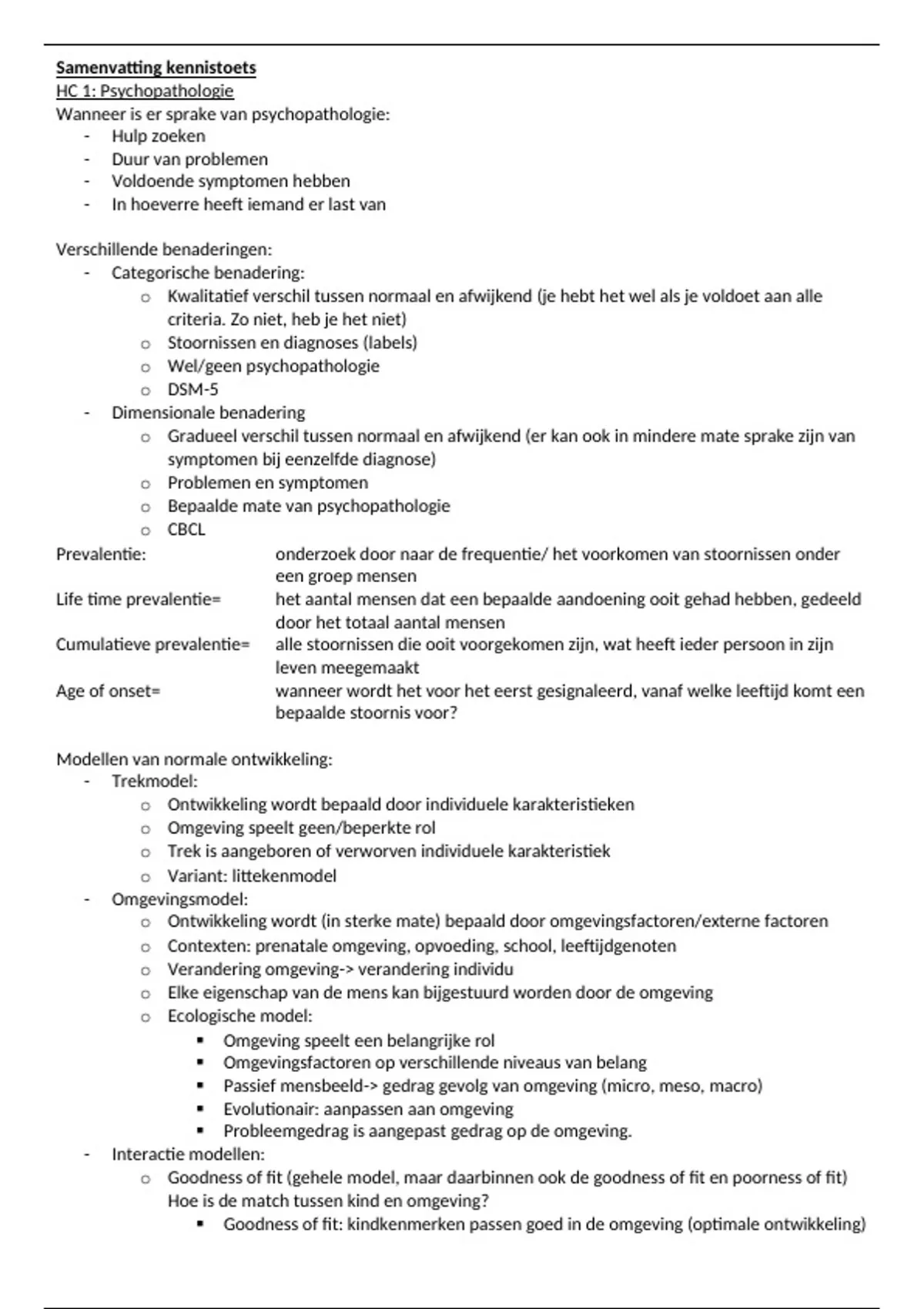 Samenvatting kennistoets
HC 1: Psychopathologie
Wanneer is er sprake van psychopathologie:
- Hulp zoeken
- Duur van problemen
- Voldoende symptomen hebben
- In hoeverre heeft iemand er last van

Verschillende benaderingen:
- Categorische benadering:
  o Kwalitatief verschil tussen normaal en afwijkend (je hebt het wel als je voldoet aan alle criteria. Zo niet, heb je het niet)
  o Stoornissen en diagnoses (labels)
  o Wel/geen psychopathologie
  o DSM-5
- Dimensionale benadering
  o Gradueel verschil tussen normaal en afwijkend (er kan ook in mindere mate sprake zijn van symptomen bij eenzelfde diagnose)
  o Problemen en symptomen
  o Bepaalde mate van psychopathologie
  o CBCL

Prevalentie: onderzoek door naar de frequentie/ het voorkomen van stoornissen onder een groep mensen
Life time prevalentie= het aantal mensen dat een bepaalde aandoening ooit gehad hebben, gedeeld door het totaal aantal mensen
Cumulatieve prevalentie= alle stoornissen die ooit voorgekomen zijn, wat heeft ieder persoon in zijn leven meegemaakt
Age of onset= wanneer wordt het voor het eerst gesignaleerd, vanaf welke leeftijd komt een bepaalde stoornis voor?

Modellen van normale ontwikkeling:
- Trekmodel:
  o Ontwikkeling wordt bepaald door individuele karakteristieken
  o Omgeving speelt geen/beperkte rol
  o Trek is aangeboren of verworven individuele karakteristiek
  o Variant: littekenmodel
- Omgevingsmodel:
  o Ontwikkeling wordt (in sterke mate) bepaald door omgevingsfactoren/externe factoren
  o Contexten: prenatale omgeving, opvoeding, school, leeftijdgenoten
  o Verandering omgeving-> verandering individu
  o Elke eigenschap van de mens kan bijgestuurd worden door de omgeving
  o Ecologische model:
    ▪ Omgeving speelt een belangrijke rol
    ▪ Omgevingsfactoren op verschillende niveaus van belang
    ▪ Passief mensbeeld-> gedrag gevolg van omgeving (micro, meso, macro)
    ▪ Evolutionair: aanpassen aan omgeving
    ▪ Probleemgedrag is aangepast gedrag op de omgeving.
- Interactie modellen:
  o Goodness of fit (gehele model, maar daarbinnen ook de goodness of fit en poorness of fit) Hoe is de match tussen kind en omgeving?
    ▪ Goodness of fit: kindkenmerken passen goed in de omgeving (optimale ontwikkeling)